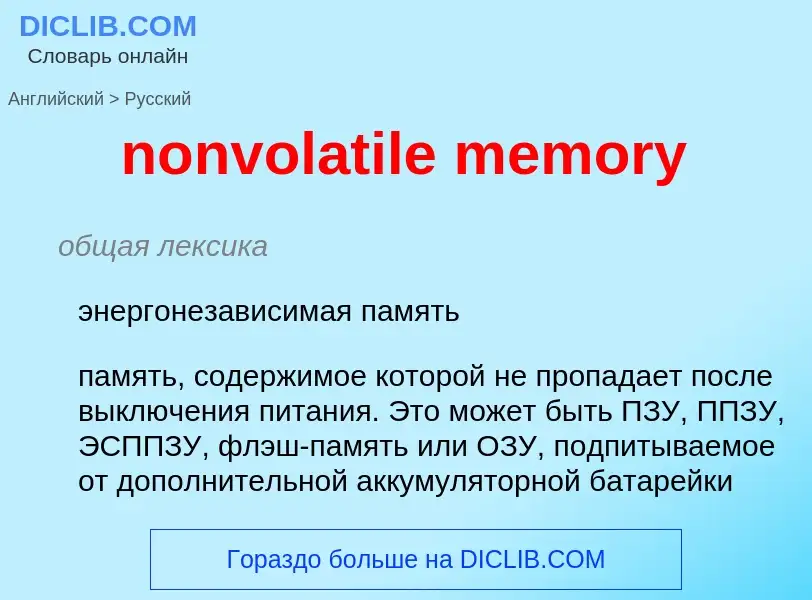 DICLIB.COM
Словарь онлайн

Английский > Русский

nonvolatile memory

общая лексика

энергонезависимая память

память, содержимое которой не пропадает после выключения питания. Это может быть ПЗУ, ППЗУ, ЭСППЗУ, флэш-память или ОЗУ, подпитываемое от дополнительной аккумуляторной батарейки

Гораздо больше на DICLIB.COM